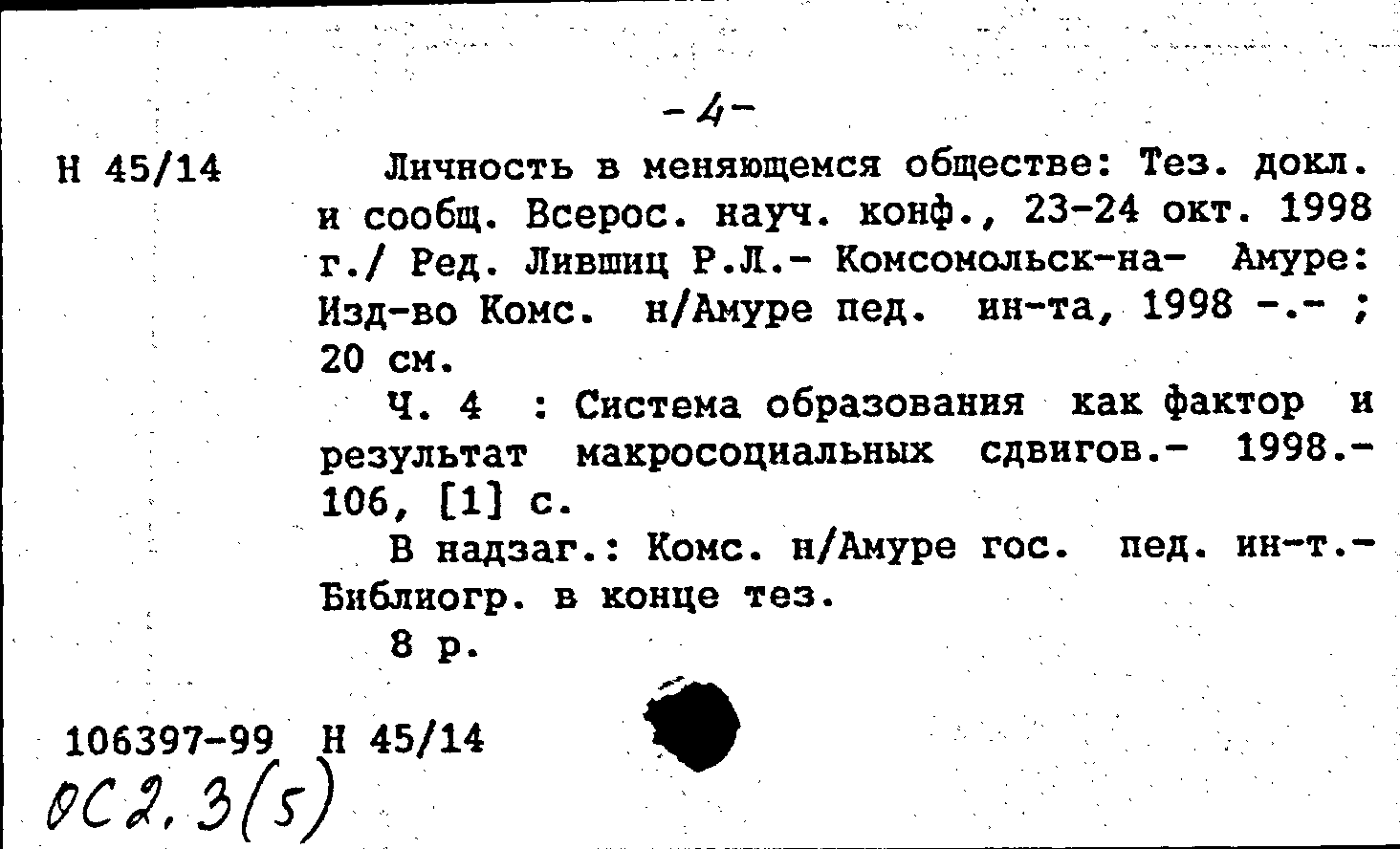 -4-

Н 45/14

Личность в меняющемся обществе: Тез. докл. и сообщ. Всерос. науч. конф., 23-24 окт. 1998 г./ Ред. Лившиц Р.Л.- Комсомольск-на- Амуре: Изд-во Комс. н/Амуре пед. ин-та, 1998 -.- ; 20 см.

Ч. 4 : Система образования как фактор и результат макросоциальных сдвигов.- 1998.- 106, [1] с.

В надзаг.: Комс. н/Амуре гос. пед. ин-т.- Библиогр. в конце тез.

8 р.

106397-99 Н 45/14
ОС2.3(5)